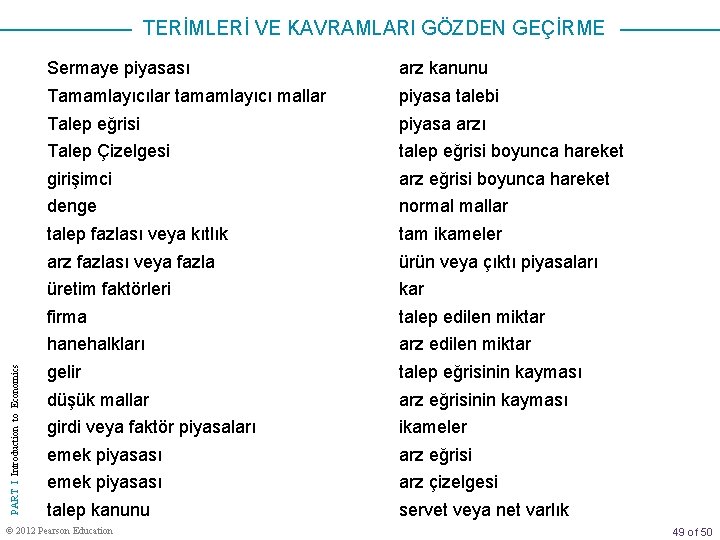 TERİMLERİ VE KAVRAMLARI GÖZDEN GEÇİRME

Sermaye piyasası
Tamamlayıcılar tamamlayıcı mallar
Talep eğrisi
Talep Çizelgesi
girişimci
denge
talep fazlası veya kıtlık
arz fazlası veya fazla
üretim faktörleri
firma
hanehalkları
gelir
düşük mallar
girdi veya faktör piyasaları
emek piyasası
emek piyasası
talep kanunu

arz kanunu
piyasa talebi
piyasa arzı
talep eğrisi boyunca hareket
arz eğrisi boyunca hareket
normal mallar
tam ikameler
ürün veya çıktı piyasaları
kar
talep edilen miktar
arz edilen miktar
talep eğrisinin kayması
arz eğrisinin kayması
ikameler
arz eğrisi
arz çizelgesi
servet veya net varlık

PART I Introduction to Economics

© 2012 Pearson Education

49 of 50